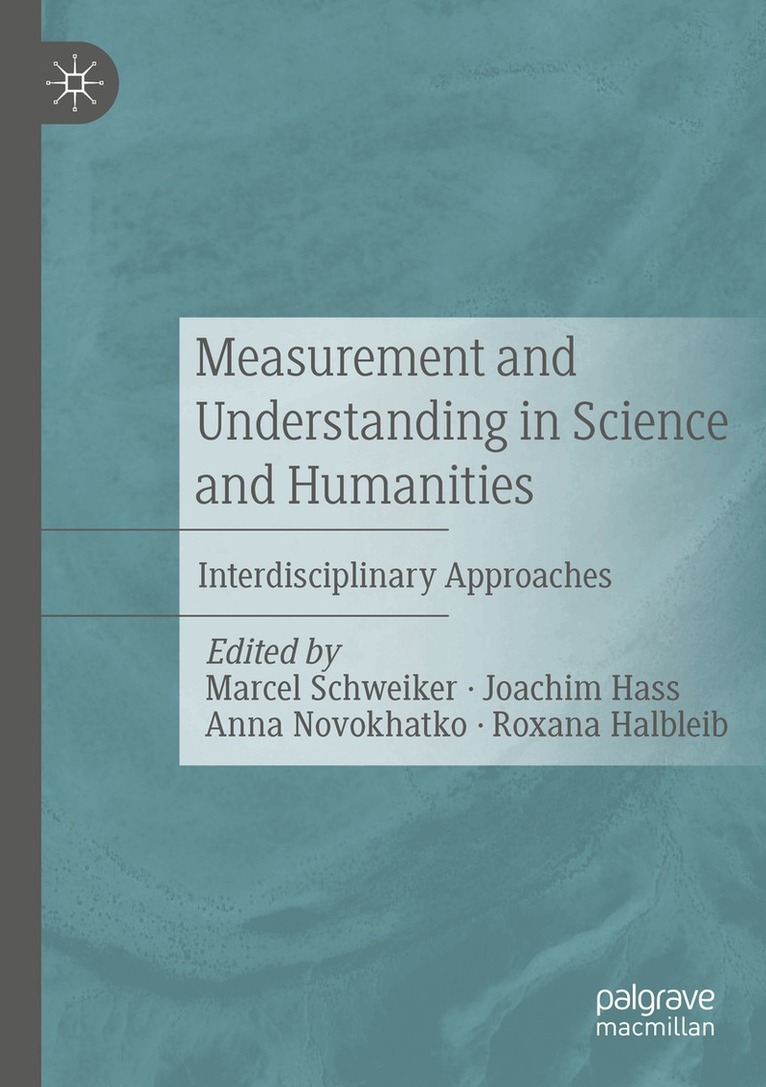 Measurement and Understanding in Science and Humanities

Interdisciplinary Approaches

Edited by
Marcel Schweiker · Joachim Hass
Anna Novokhatko · Roxana Halbleib

palgrave
macmillan